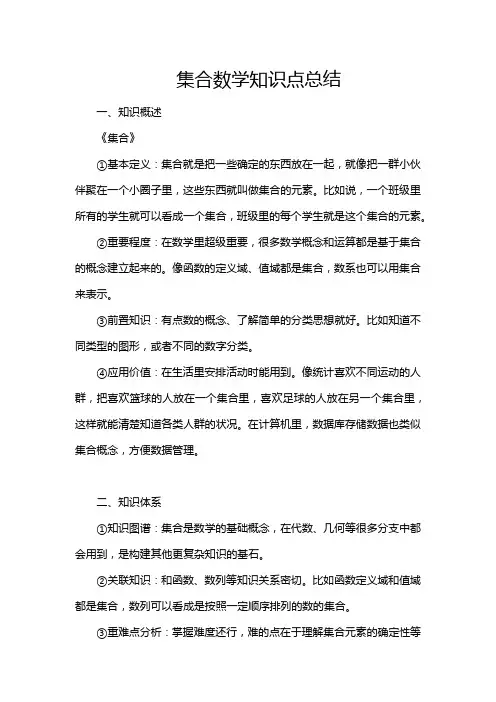 集合数学知识点总结

一、知识概述

《集合》

①基本定义：集合就是把一些确定的东西放在一起，就像把一群小伙伴聚在一个小圈子里，这些东西就叫做集合的元素。比如说，一个班级里所有的学生就可以看成一个集合，班级里的每个学生就是这个集合的元素。

②重要程度：在数学里超级重要，很多数学概念和运算都是基于集合的概念建立起来的。像函数的定义域、值域都是集合，数系也可以用集合来表示。

③前置知识：有点数的概念、了解简单的分类思想就好。比如知道不同类型的图形，或者不同的数字分类。

④应用价值：在生活里安排活动时能用到。像统计喜欢不同运动的人群，把喜欢篮球的人放在一个集合里，喜欢足球的人放在另一个集合里，这样就能清楚知道各类人群的状况。在计算机里，数据库存储数据也类似集合概念，方便数据管理。

二、知识体系

①知识图谱：集合是数学的基础概念，在代数、几何等很多分支中都会用到，是构建其他更复杂知识的基石。

②关联知识：和函数、数列等知识关系密切。比如函数定义域和值域都是集合，数列可以看成是按照一定顺序排列的数的集合。

③重难点分析：掌握难度还行，难的点在于理解集合元素的确定性等